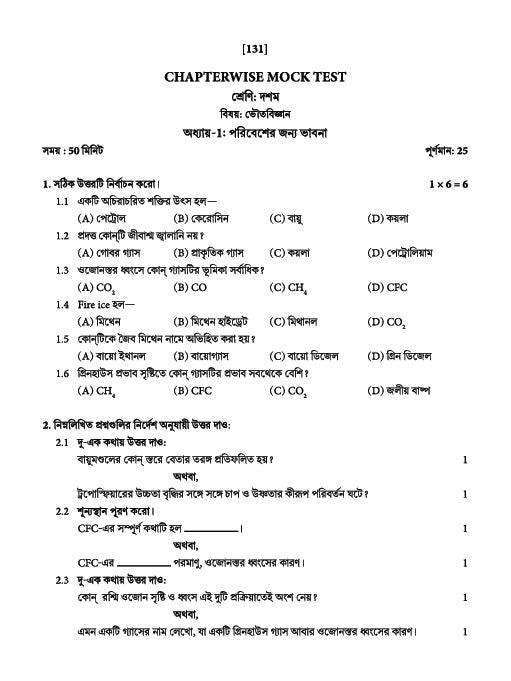 [131]

CHAPTERWISE MOCK TEST

শ্রেণি: দশম

বিষয়: ভৌতবিজ্ঞান

অধ্যায়-1: পরিবেশের জন্য ভাবনা

সময় : 50 মিনিট পূর্ণমান: 25

1. সঠিক উত্তরটি নির্বাচন করো। $1 \times 6 = 6$

1.1 একটি অচিরাচরিত শক্তির উৎস হল—
(A) পেট্রোল (B) কেরোসিন (C) বায়ু (D) কয়লা

1.2 প্রদত্ত কোন্‌টি জীবাশ্ম জ্বালানি নয়?
(A) গোবর গ্যাস (B) প্রাকৃতিক গ্যাস (C) কয়লা (D) পেট্রোলিয়াম

1.3 ওজোনস্তর ধ্বংসে কোন্ গ্যাসটির ভূমিকা সর্বাধিক?
(A) $CO_2$ (B) CO (C) $CH_4$ (D) CFC

1.4 Fire ice হল—
(A) মিথেন (B) মিথেন হাইড্রেট (C) মিথানল (D) $CO_2$

1.5 কোন্‌টিকে জৈব মিথেন নামে অভিহিত করা হয়?
(A) বায়ো ইথানল (B) বায়োগ্যাস (C) বায়ো ডিজেল (D) গ্রিন ডিজেল

1.6 গ্রিনহাউস প্রভাব সৃষ্টিতে কোন্ গ্যাসটির প্রভাব সবথেকে বেশি?
(A) $CH_4$ (B) CFC (C) $CO_2$ (D) জলীয় বাষ্প

2. নিম্নলিখিত প্রশ্নগুলির নির্দেশ অনুযায়ী উত্তর দাও:

2.1 দু-এক কথায় উত্তর দাও:
বায়ুমণ্ডলের কোন্ স্তরে বেতার তরঙ্গ প্রতিফলিত হয়? 1

অথবা,

ট্রপোস্ফিয়ারের উচ্চতা বৃদ্ধির সঙ্গে সঙ্গে চাপ ও উষ্ণতার কীরূপ পরিবর্তন ঘটে? 1

2.2 শূন্যস্থান পূরণ করো।
CFC-এর সম্পূর্ণ কথাটি হল ________। 1

অথবা,

CFC-এর ________ পরমাণু, ওজোনস্তর ধ্বংসের কারণ। 1

2.3 দু-এক কথায় উত্তর দাও:
কোন্ রশ্মি ওজোন সৃষ্টি ও ধ্বংস এই দুটি প্রক্রিয়াতেই অংশ নেয়? 1

অথবা,

এমন একটি গ্যাসের নাম লেখো, যা একটি গ্রিনহাউস গ্যাস আবার ওজোনস্তর ধ্বংসের কারণ। 1